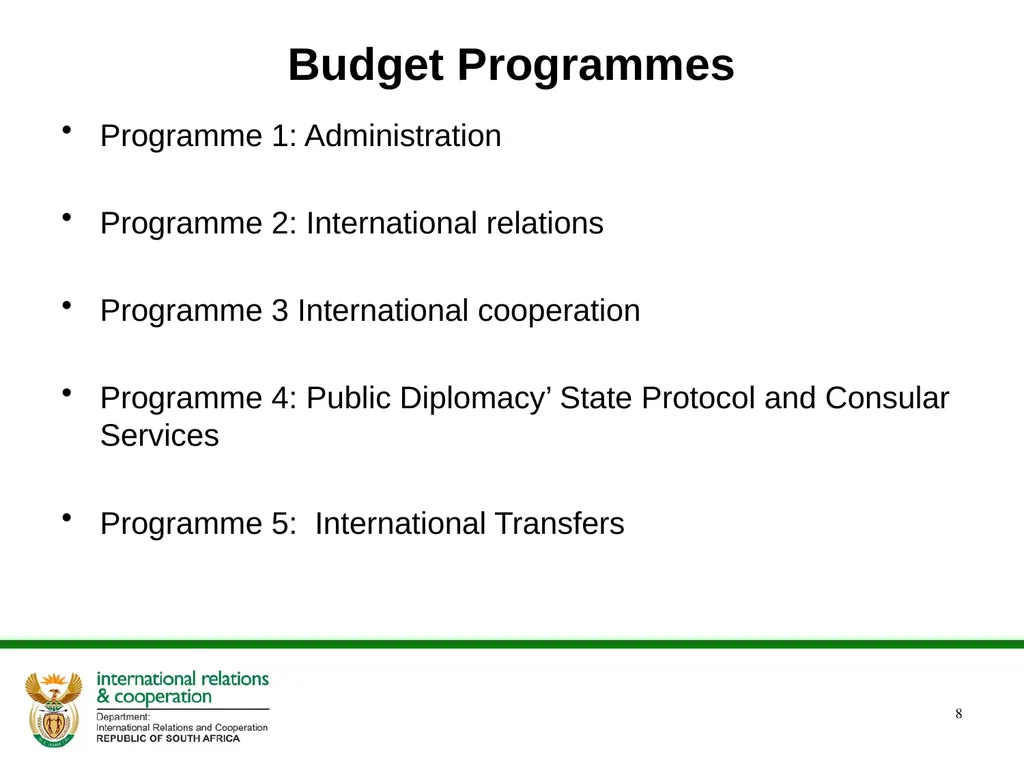 Budget Programmes

• Programme 1: Administration

• Programme 2: International relations

• Programme 3 International cooperation

• Programme 4: Public Diplomacy’ State Protocol and Consular Services

• Programme 5:  International Transfers

international relations
& cooperation
Department:
International Relations and Cooperation
REPUBLIC OF SOUTH AFRICA

8